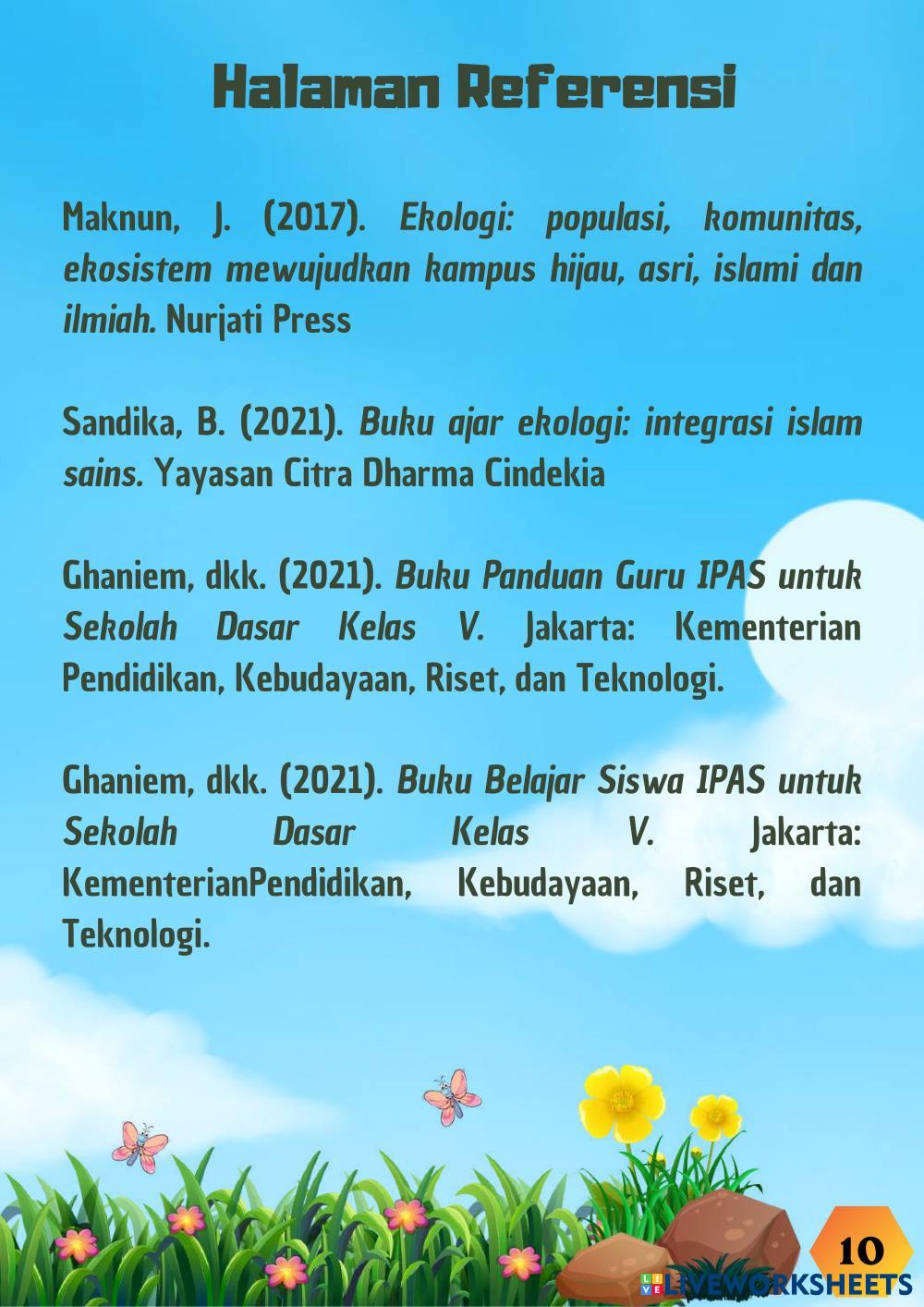 Halaman Referensi

Maknun, J. (2017). Ekologi: populasi, komunitas, ekosistem mewujudkan kampus hijau, asri, islami dan ilmiah. Nurjati Press

Sandika, B. (2021). Buku ajar ekologi: integrasi islam sains. Yayasan Citra Dharma Cindekia

Ghaniem, dkk. (2021). Buku Panduan Guru IPAS untuk Sekolah Dasar Kelas V. Jakarta: Kementerian Pendidikan, Kebudayaan, Riset, dan Teknologi.

Ghaniem, dkk. (2021). Buku Belajar Siswa IPAS untuk Sekolah Dasar Kelas V. Jakarta: KementerianPendidikan, Kebudayaan, Riset, dan Teknologi.

10

LIVEWORKSHEETS